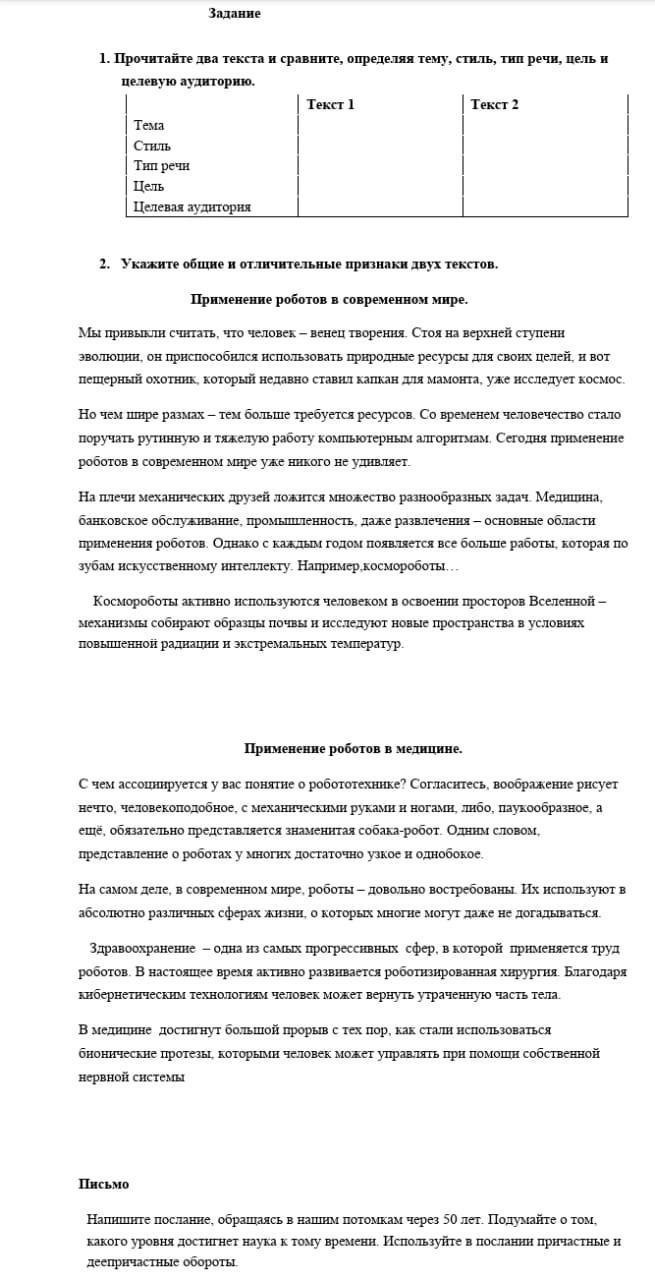 Задание

1. Прочитайте два текста и сравните, определяя тему, стиль, тип речи, цель и целевую аудиторию.

| | Текст 1 | Текст 2 |
|---|---|---|
| Тема | | |
| Стиль | | |
| Тип речи | | |
| Цель | | |
| Целевая аудитория | | |

2. Укажите общие и отличительные признаки двух текстов.

Применение роботов в современном мире.

Мы привыкли считать, что человек – венец творения. Стоя на верхней ступени эволюции, он приспособился использовать природные ресурсы для своих целей, и вот пещерный охотник, который недавно ставил капкан для мамонта, уже исследует космос.

Но чем шире размах – тем больше требуется ресурсов. Со временем человечество стало поручать рутинную и тяжелую работу компьютерным алгоритмам. Сегодня применение роботов в современном мире уже никого не удивляет.

На плечи механических друзей ложится множество разнообразных задач. Медицина, банковское обслуживание, промышленность, даже развлечения – основные области применения роботов. Однако с каждым годом появляется все больше работы, которая по зубам искусственному интеллекту. Например,космороботы…

Космороботы активно используются человеком в освоении просторов Вселенной – механизмы собирают образцы почвы и исследуют новые пространства в условиях повышенной радиации и экстремальных температур.

Применение роботов в медицине.

С чем ассоциируется у вас понятие о робототехнике? Согласитесь, воображение рисует нечто, человекоподобное, с механическими руками и ногами, либо, паукообразное, а ещё, обязательно представляется знаменитая собака-робот. Одним словом, представление о роботах у многих достаточно узкое и однобокое.

На самом деле, в современном мире, роботы – довольно востребованы. Их используют в абсолютно различных сферах жизни, о которых многие могут даже не догадываться.

Здравоохранение – одна из самых прогрессивных сфер, в которой применяется труд роботов. В настоящее время активно развивается роботизированная хирургия. Благодаря кибернетическим технологиям человек может вернуть утраченную часть тела.

В медицине достигнут большой прорыв с тех пор, как стали использоваться бионические протезы, которыми человек может управлять при помощи собственной нервной системы

Письмо

Напишите послание, обращаясь в нашим потомкам через 50 лет. Подумайте о том, какого уровня достигнет наука к тому времени. Используйте в послании причастные и деепричастные обороты.